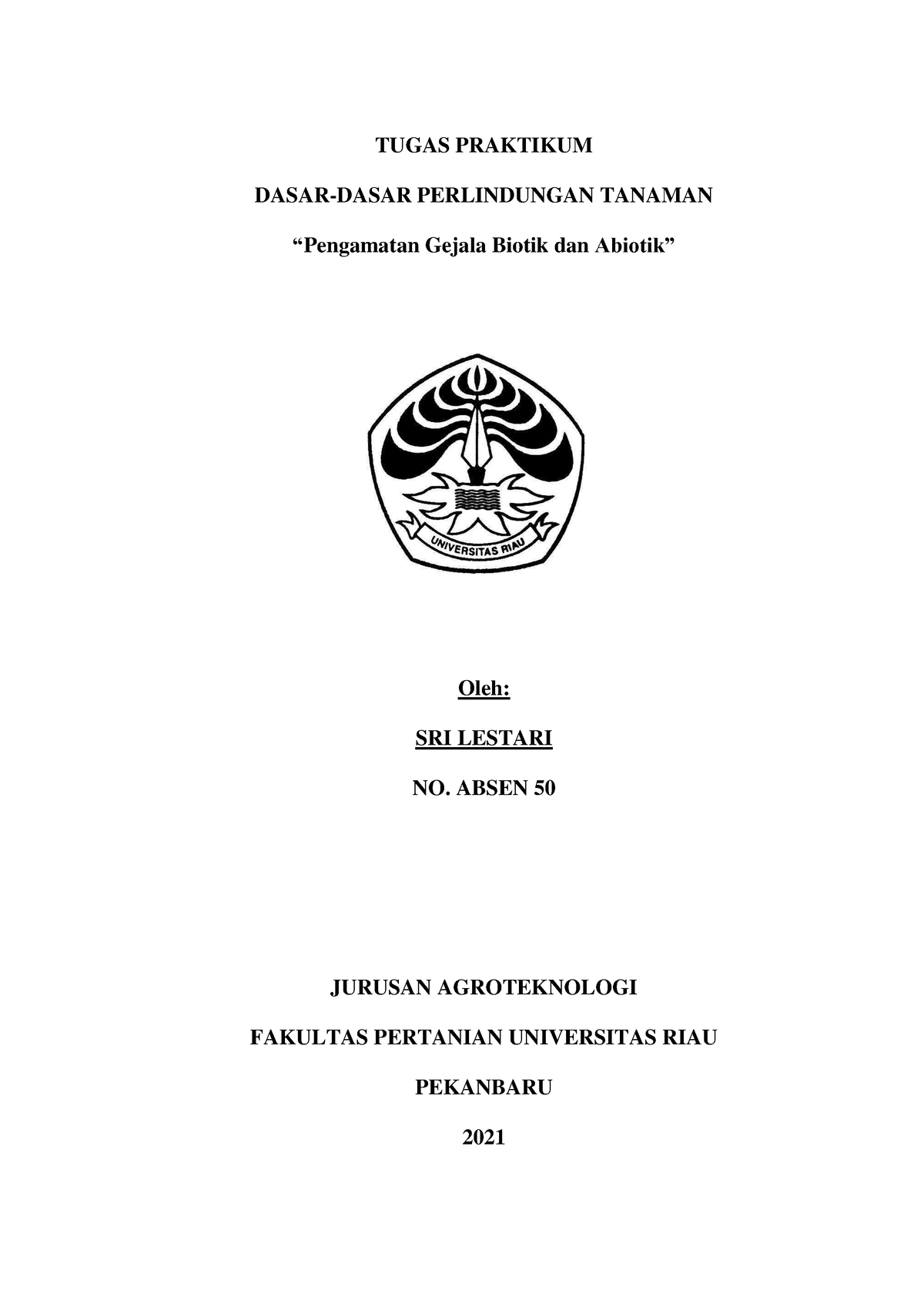 TUGAS PRAKTIKUM

DASAR-DASAR PERLINDUNGAN TANAMAN

“Pengamatan Gejala Biotik dan Abiotik”

UNIVERSITAS RIAU

Oleh:

SRI LESTARI

NO. ABSEN 50

JURUSAN AGROTEKNOLOGI

FAKULTAS PERTANIAN UNIVERSITAS RIAU

PEKANBARU

2021